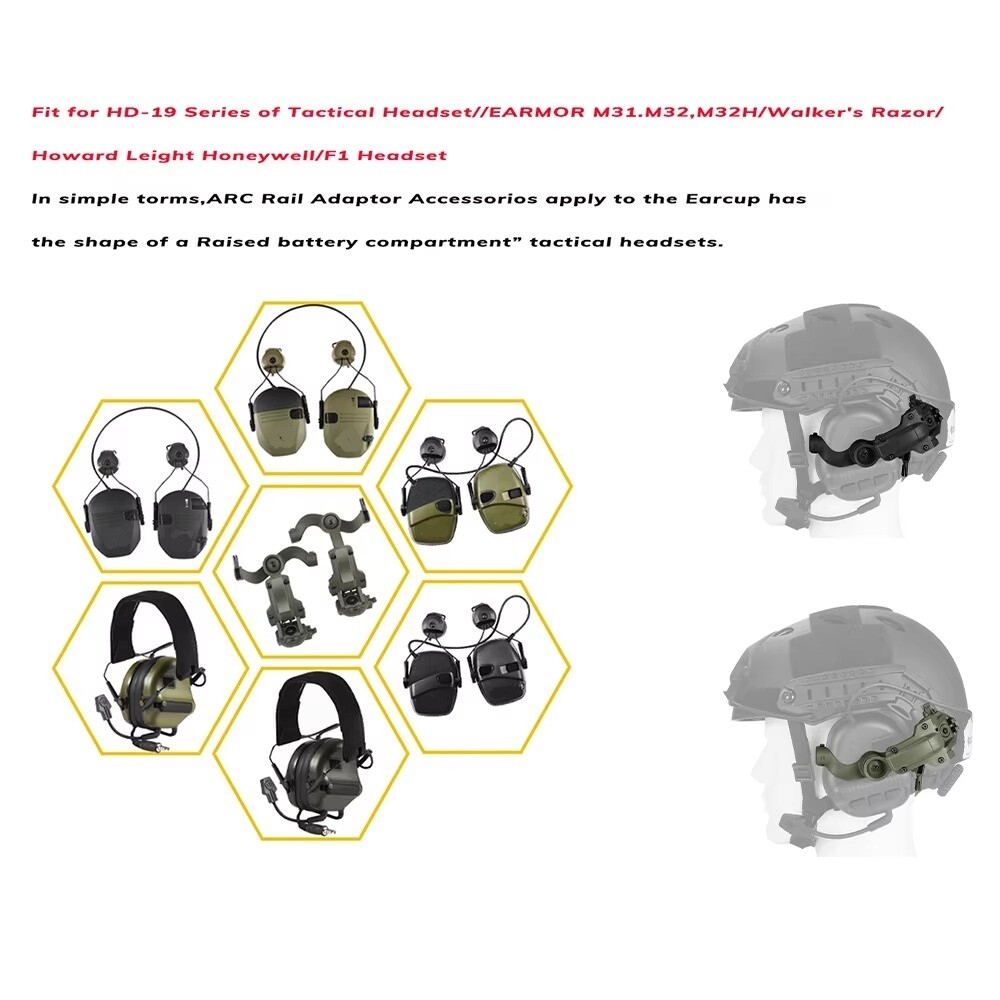 Fit for HD-19 Series of Tactical Headset//EARMOR M31.M32,M32H/Walker's Razor/ Howard Leight Honeywell/F1 Headset

In simple torms,ARC Rail Adaptor Accessorios apply to the Earcup has the shape of a Raised battery compartment" tactical headsets.